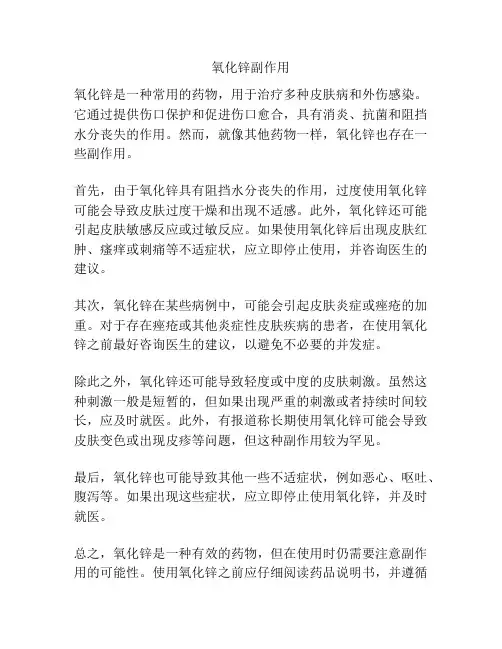 氧化锌副作用

氧化锌是一种常用的药物，用于治疗多种皮肤病和外伤感染。它通过提供伤口保护和促进伤口愈合，具有消炎、抗菌和阻挡水分丧失的作用。然而，就像其他药物一样，氧化锌也存在一些副作用。

首先，由于氧化锌具有阻挡水分丧失的作用，过度使用氧化锌可能会导致皮肤过度干燥和出现不适感。此外，氧化锌还可能引起皮肤敏感反应或过敏反应。如果使用氧化锌后出现皮肤红肿、瘙痒或刺痛等不适症状，应立即停止使用，并咨询医生的建议。

其次，氧化锌在某些病例中，可能会引起皮肤炎症或痤疮的加重。对于存在痤疮或其他炎症性皮肤疾病的患者，在使用氧化锌之前最好咨询医生的建议，以避免不必要的并发症。

除此之外，氧化锌还可能导致轻度或中度的皮肤刺激。虽然这种刺激一般是短暂的，但如果出现严重的刺激或者持续时间较长，应及时就医。此外，有报道称长期使用氧化锌可能会导致皮肤变色或出现皮疹等问题，但这种副作用较为罕见。

最后，氧化锌也可能导致其他一些不适症状，例如恶心、呕吐、腹泻等。如果出现这些症状，应立即停止使用氧化锌，并及时就医。

总之，氧化锌是一种有效的药物，但在使用时仍需要注意副作用的可能性。使用氧化锌之前应仔细阅读药品说明书，并遵循